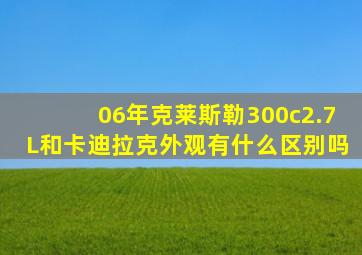 06年克莱斯勒300c2.7L和卡迪拉克外观有什么区别吗